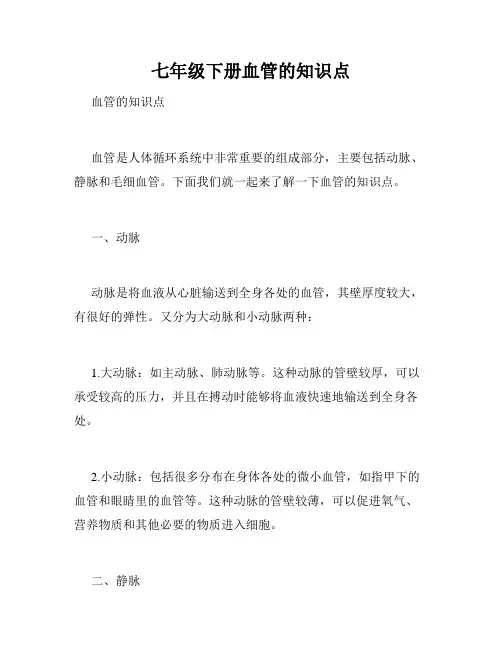 七年级下册血管的知识点

血管的知识点

血管是人体循环系统中非常重要的组成部分，主要包括动脉、静脉和毛细血管。下面我们就一起来了解一下血管的知识点。

一、动脉

动脉是将血液从心脏输送到全身各处的血管，其壁厚度较大，有很好的弹性。又分为大动脉和小动脉两种：

1.大动脉：如主动脉、肺动脉等。这种动脉的管壁较厚，可以承受较高的压力，并且在搏动时能够将血液快速地输送到全身各处。

2.小动脉：包括很多分布在身体各处的微小血管，如指甲下的血管和眼睛里的血管等。这种动脉的管壁较薄，可以促进氧气、营养物质和其他必要的物质进入细胞。

二、静脉